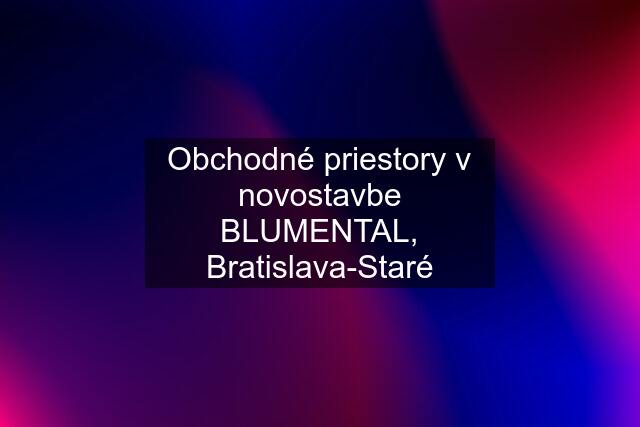 Obchodné priestory v novostavbe BLUMENTAL, Bratislava-Staré